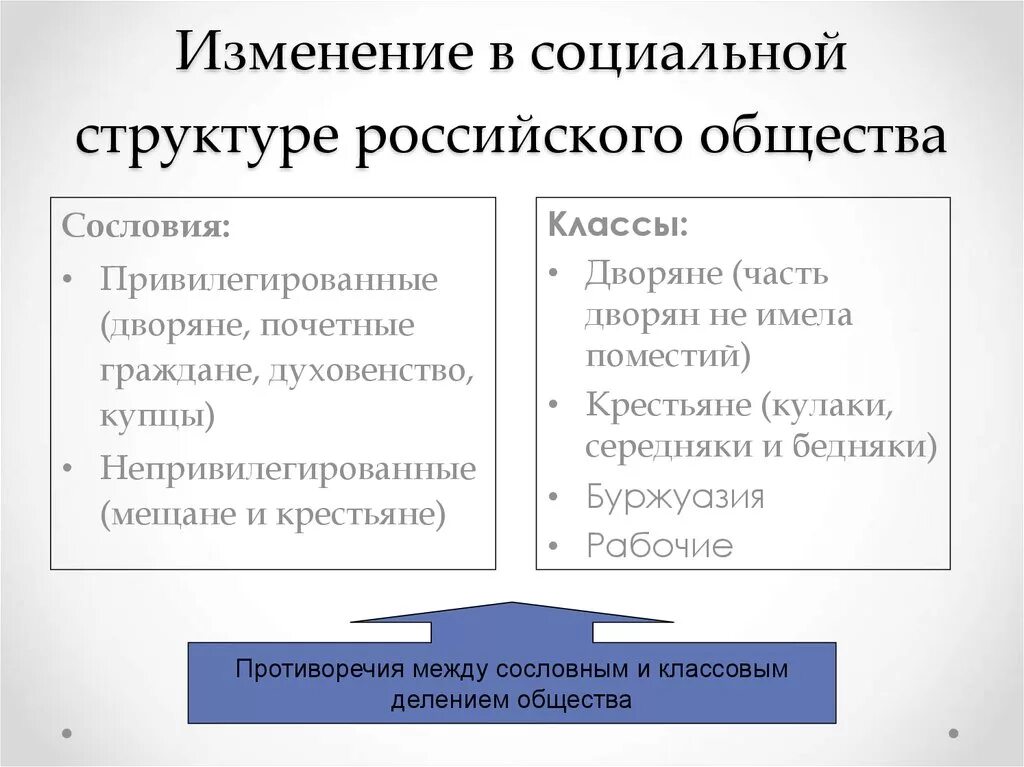 Изменение в социальной структуре российского общества

Сословия:
• Привилегированные (дворяне, почетные граждане, духовенство, купцы)
• Непривилегированные (мещане и крестьяне)

Классы:
• Дворяне (часть дворян не имела поместий)
• Крестьяне (кулаки, середняки и бедняки)
• Буржуазия
• Рабочие

Противоречия между сословным и классовым делением общества